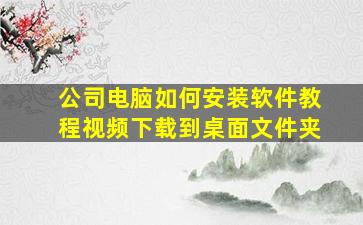 公司电脑如何安装软件教程视频下载到桌面文件夹